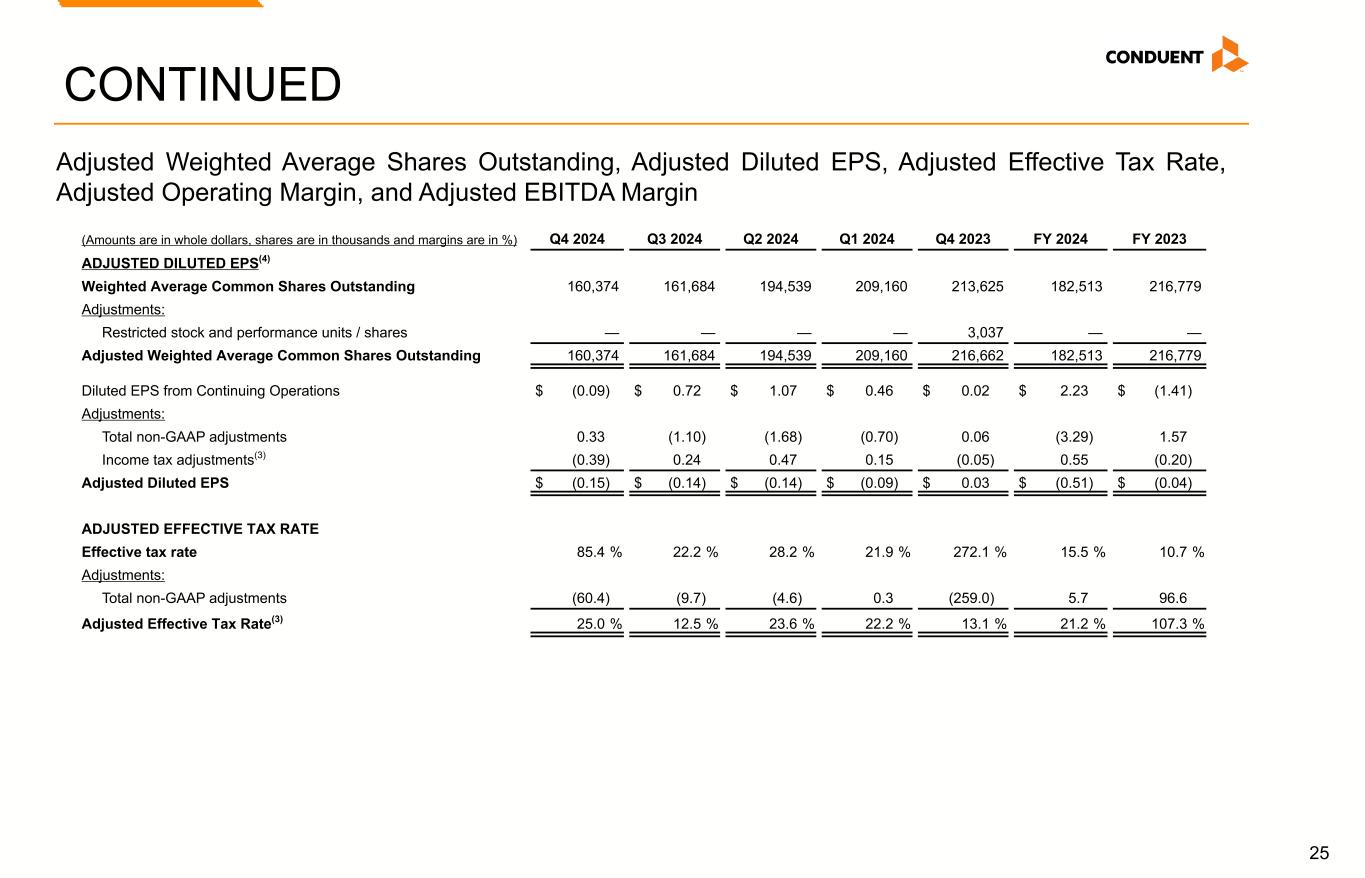 CONTINUED

CONDUENT

Adjusted Weighted Average Shares Outstanding, Adjusted Diluted EPS, Adjusted Effective Tax Rate, Adjusted Operating Margin, and Adjusted EBITDA Margin

| (Amounts are in whole dollars, shares are in thousands and margins are in %) | Q4 2024 | Q3 2024 | Q2 2024 | Q1 2024 | Q4 2023 | FY 2024 | FY 2023 |
|---|---|---|---|---|---|---|---|
| ADJUSTED DILUTED EPS$^{(4)}$ | | | | | | | |
| Weighted Average Common Shares Outstanding | 160,374 | 161,684 | 194,539 | 209,160 | 213,625 | 182,513 | 216,779 |
| Adjustments: | | | | | | | |
| Restricted stock and performance units / shares | — | — | — | — | 3,037 | — | — |
| Adjusted Weighted Average Common Shares Outstanding | 160,374 | 161,684 | 194,539 | 209,160 | 216,662 | 182,513 | 216,779 |
| Diluted EPS from Continuing Operations | $ (0.09) | $ 0.72 | $ 1.07 | $ 0.46 | $ 0.02 | $ 2.23 | $ (1.41) |
| Adjustments: | | | | | | | |
| Total non-GAAP adjustments | 0.33 | (1.10) | (1.68) | (0.70) | 0.06 | (3.29) | 1.57 |
| Income tax adjustments$^{(3)}$ | (0.39) | 0.24 | 0.47 | 0.15 | (0.05) | 0.55 | (0.20) |
| Adjusted Diluted EPS | $ (0.15) | $ (0.14) | $ (0.14) | $ (0.09) | $ 0.03 | $ (0.51) | $ (0.04) |
| ADJUSTED EFFECTIVE TAX RATE | | | | | | | |
| Effective tax rate | 85.4 % | 22.2 % | 28.2 % | 21.9 % | 272.1 % | 15.5 % | 10.7 % |
| Adjustments: | | | | | | | |
| Total non-GAAP adjustments | (60.4) | (9.7) | (4.6) | 0.3 | (259.0) | 5.7 | 96.6 |
| Adjusted Effective Tax Rate$^{(3)}$ | 25.0 % | 12.5 % | 23.6 % | 22.2 % | 13.1 % | 21.2 % | 107.3 % |

25